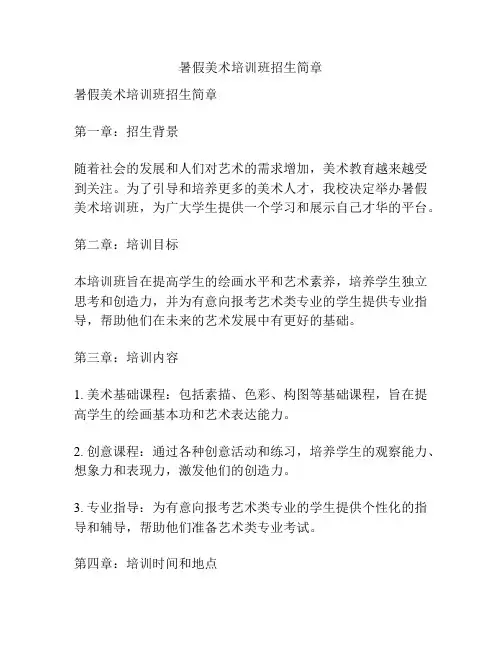 暑假美术培训班招生简章

暑假美术培训班招生简章

第一章：招生背景

随着社会的发展和人们对艺术的需求增加，美术教育越来越受到关注。为了引导和培养更多的美术人才，我校决定举办暑假美术培训班，为广大学生提供一个学习和展示自己才华的平台。

第二章：培训目标

本培训班旨在提高学生的绘画水平和艺术素养，培养学生独立思考和创造力，并为有意向报考艺术类专业的学生提供专业指导，帮助他们在未来的艺术发展中有更好的基础。

第三章：培训内容

1. 美术基础课程：包括素描、色彩、构图等基础课程，旨在提高学生的绘画基本功和艺术表达能力。

2. 创意课程：通过各种创意活动和练习，培养学生的观察能力、想象力和表现力，激发他们的创造力。

3. 专业指导：为有意向报考艺术类专业的学生提供个性化的指导和辅导，帮助他们准备艺术类专业考试。

第四章：培训时间和地点